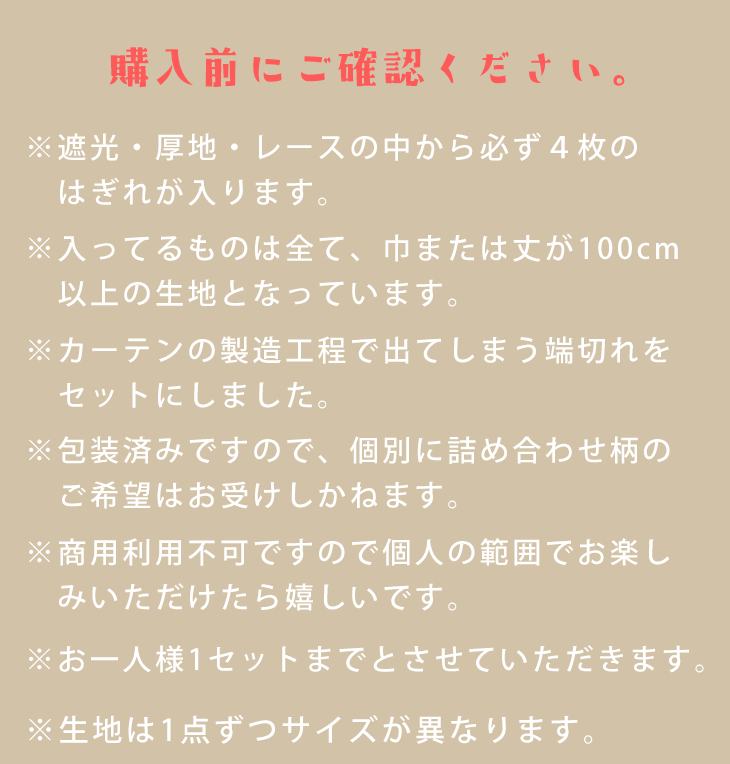 購入前にご確認ください。

※遮光・厚地・レースの中から必ず４枚のはぎれが入ります。

※入ってるものは全て、巾または丈が100cm以上の生地となっています。

※カーテンの製造工程で出てしまう端切れをセットにしました。

※包装済みですので、個別に詰め合わせ柄のご希望はお受けしかねます。

※商用利用不可ですので個人の範囲でお楽しみいただけたら嬉しいです。

※お一人様1セットまでとさせていただきます。

※生地は1点ずつサイズが異なります。